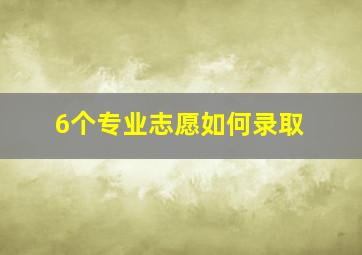 6个专业志愿如何录取